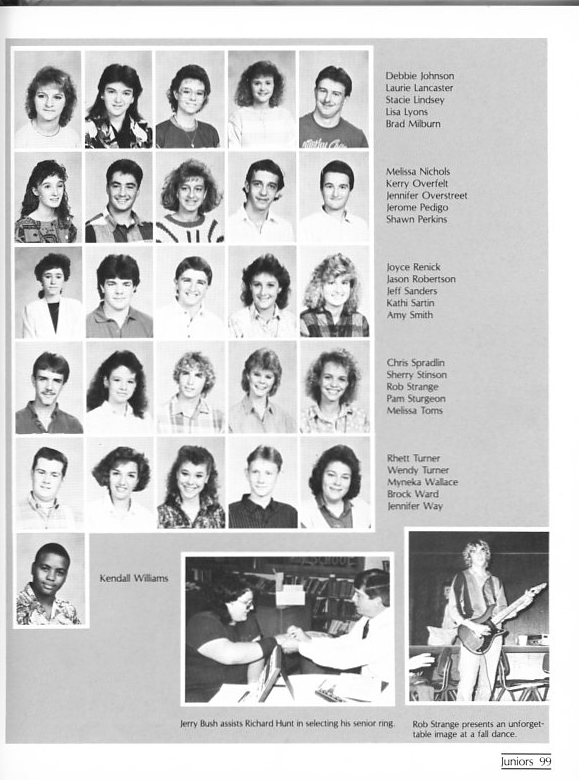 Debbie Johnson
Laurie Lancaster
Stacie Lindsey
Lisa Lyons
Brad Milburn

Melissa Nichols
Kerry Overfelt
Jennifer Overstreet
Jerome Pedigo
Shawn Perkins

Joyce Renick
Jason Robertson
Jeff Sanders
Kathi Sartin
Amy Smith

Chris Spradlin
Sherry Stinson
Rob Strange
Pam Sturgeon
Melissa Toms

Rhett Turner
Wendy Turner
Myneka Wallace
Brock Ward
Jennifer Way

Kendall Williams

Jerry Bush assists Richard Hunt in selecting his senior ring.

Rob Strange presents an unforgettable image at a fall dance.

Juniors 99